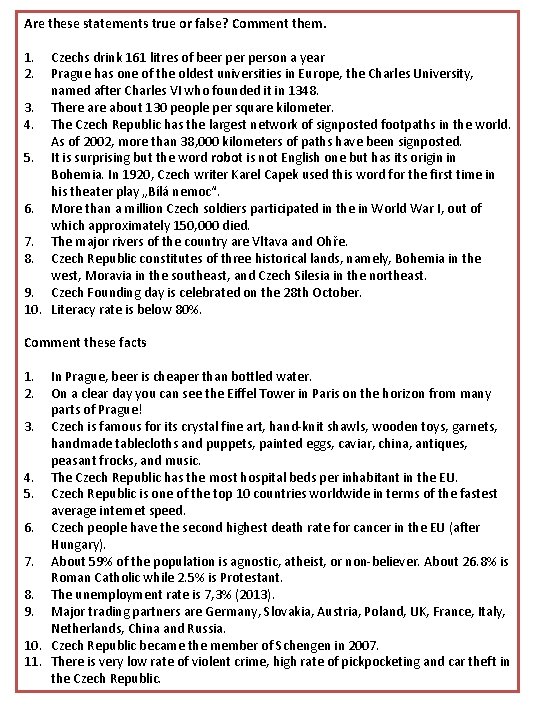 Are these statements true or false? Comment them.

1. Czechs drink 161 litres of beer per person a year
2. Prague has one of the oldest universities in Europe, the Charles University, named after Charles VI who founded it in 1348.
3. There are about 130 people per square kilometer.
4. The Czech Republic has the largest network of signposted footpaths in the world. As of 2002, more than 38,000 kilometers of paths have been signposted.
5. It is surprising but the word robot is not English one but has its origin in Bohemia. In 1920, Czech writer Karel Capek used this word for the first time in his theater play „Bílá nemoc".
6. More than a million Czech soldiers participated in the in World War I, out of which approximately 150,000 died.
7. The major rivers of the country are Vltava and Ohře.
8. Czech Republic constitutes of three historical lands, namely, Bohemia in the west, Moravia in the southeast, and Czech Silesia in the northeast.
9. Czech Founding day is celebrated on the 28th October.
10. Literacy rate is below 80%.

Comment these facts

1. In Prague, beer is cheaper than bottled water.
2. On a clear day you can see the Eiffel Tower in Paris on the horizon from many parts of Prague!
3. Czech is famous for its crystal fine art, hand-knit shawls, wooden toys, garnets, handmade tablecloths and puppets, painted eggs, caviar, china, antiques, peasant frocks, and music.
4. The Czech Republic has the most hospital beds per inhabitant in the EU.
5. Czech Republic is one of the top 10 countries worldwide in terms of the fastest average internet speed.
6. Czech people have the second highest death rate for cancer in the EU (after Hungary).
7. About 59% of the population is agnostic, atheist, or non-believer. About 26.8% is Roman Catholic while 2.5% is Protestant.
8. The unemployment rate is 7,3% (2013).
9. Major trading partners are Germany, Slovakia, Austria, Poland, UK, France, Italy, Netherlands, China and Russia.
10. Czech Republic became the member of Schengen in 2007.
11. There is very low rate of violent crime, high rate of pickpocketing and car theft in the Czech Republic.